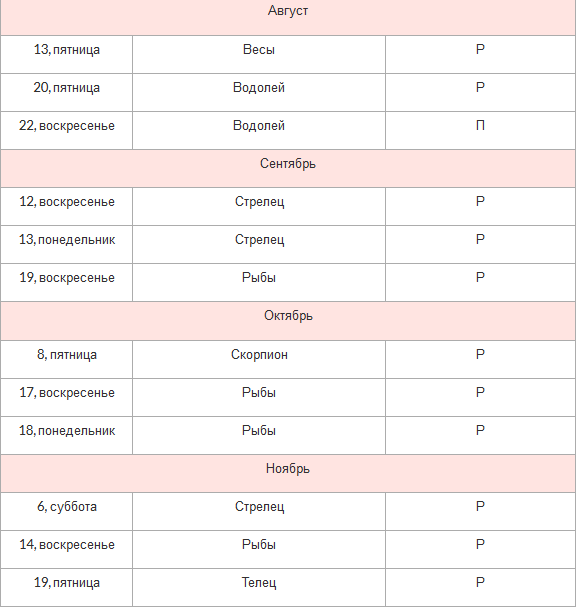 | Август | | |
|---|---|---|
| 13, пятница | Весы | Р |
| 20, пятница | Водолей | Р |
| 22, воскресенье | Водолей | П |
| Сентябрь | | |
| 12, воскресенье | Стрелец | Р |
| 13, понедельник | Стрелец | Р |
| 19, воскресенье | Рыбы | Р |
| Октябрь | | |
| 8, пятница | Скорпион | Р |
| 17, воскресенье | Рыбы | Р |
| 18, понедельник | Рыбы | Р |
| Ноябрь | | |
| 6, суббота | Стрелец | Р |
| 14, воскресенье | Рыбы | Р |
| 19, пятница | Телец | Р |